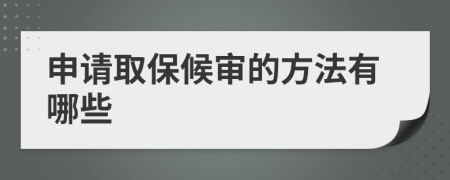 申请取保候审的方法有哪些